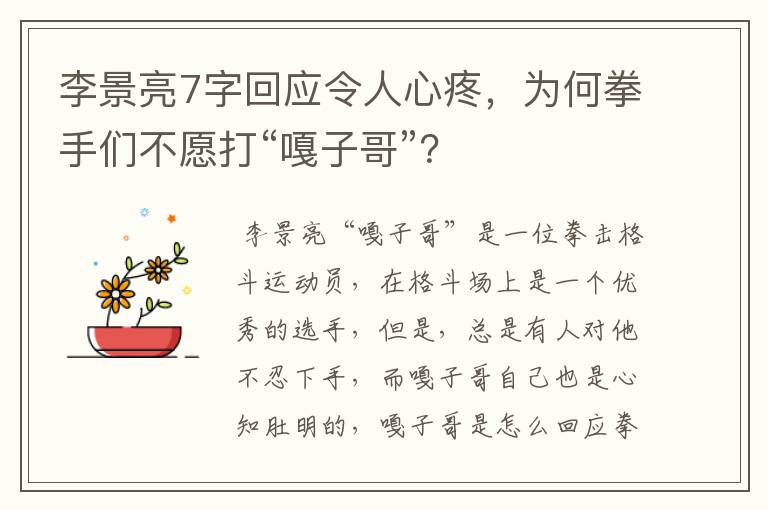 李景亮7字回应令人心疼，为何拳手们不愿打“嘎子哥”？

李景亮“嘎子哥”是一位拳击格斗运动员，在格斗场上是一个优秀的选手，但是，总是有人对他不忍下手，而嘎子哥自己也是心知肚明的，嘎子哥是怎么回应拳